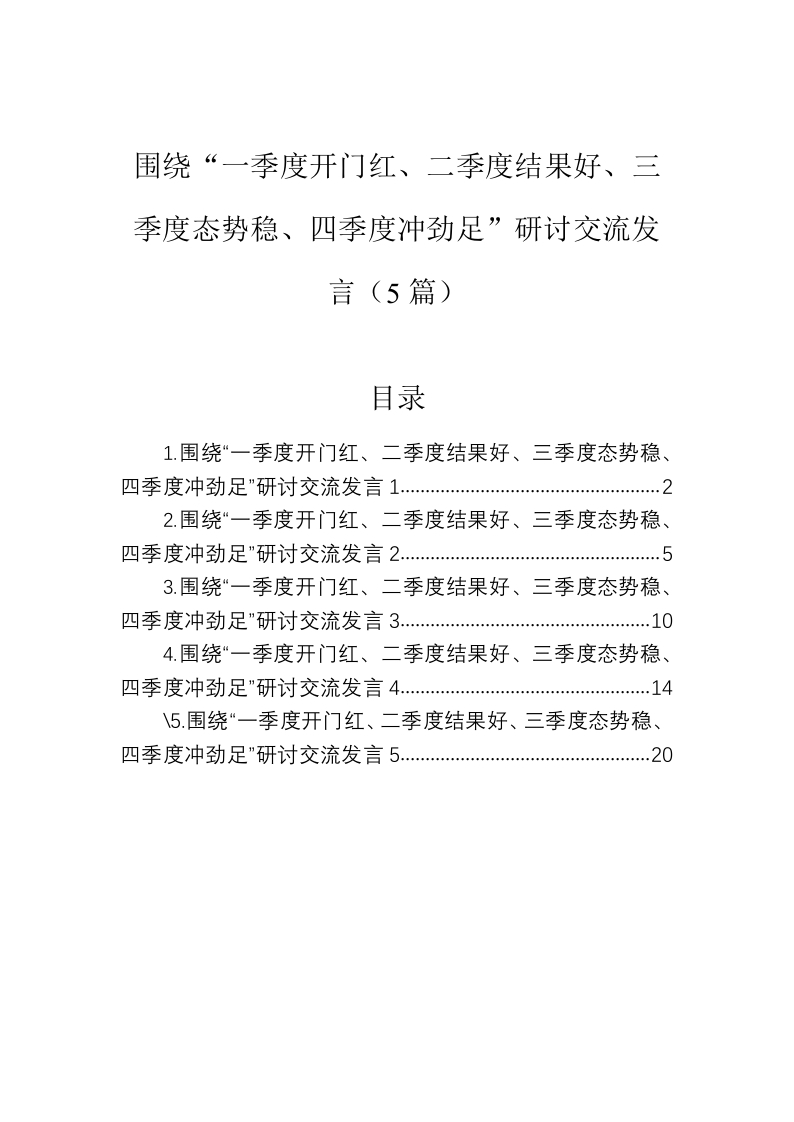 围绕“一季度开门红、二季度结果好、三季度态势稳、四季度冲劲足”研讨交流发言（5篇）

目录

1.围绕“一季度开门红、二季度结果好、三季度态势稳、四季度冲劲足”研讨交流发言1 2

2.围绕“一季度开门红、二季度结果好、三季度态势稳、四季度冲劲足”研讨交流发言2 5

3.围绕“一季度开门红、二季度结果好、三季度态势稳、四季度冲劲足”研讨交流发言3 10

4.围绕“一季度开门红、二季度结果好、三季度态势稳、四季度冲劲足”研讨交流发言4 14

\5.围绕“一季度开门红、二季度结果好、三季度态势稳、四季度冲劲足”研讨交流发言5 20